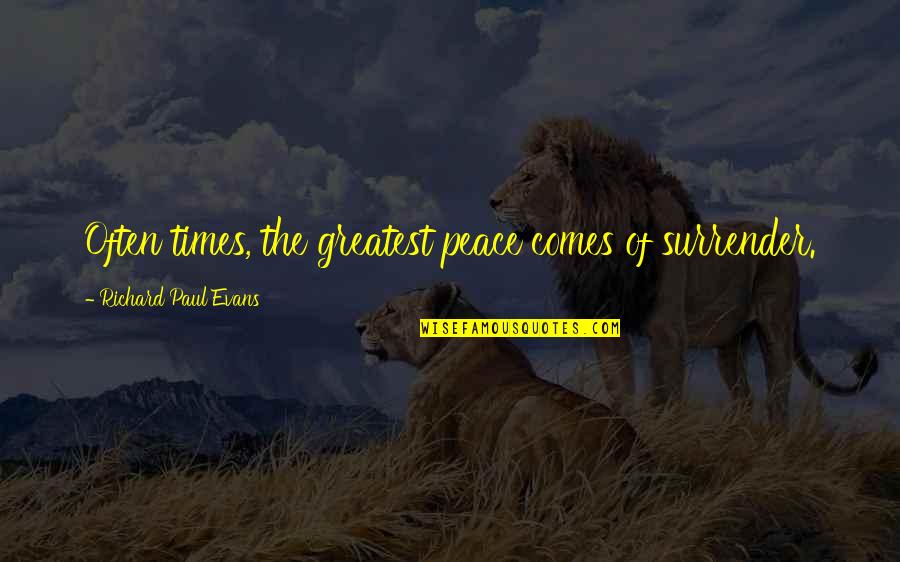 Often times, the greatest peace comes of surrender.

- Richard Paul Evans

WISEFAMOUSQUOTES.COM